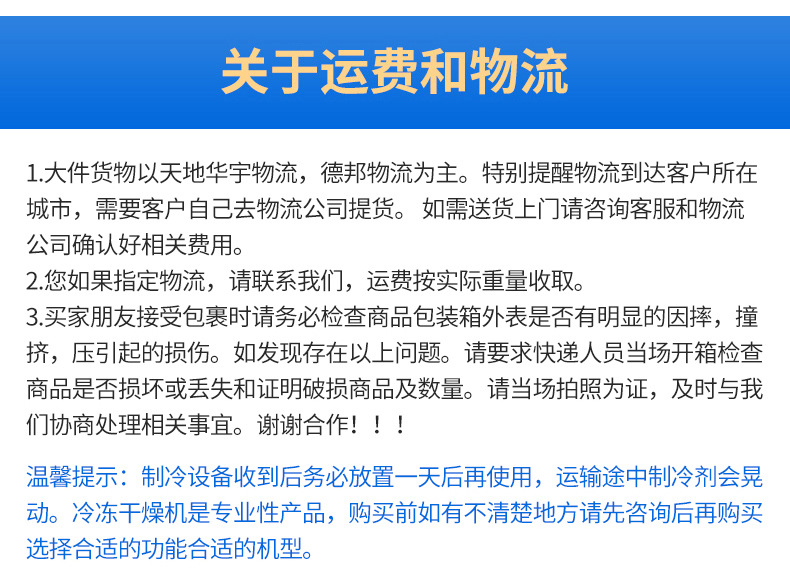 关于运费和物流

1.大件货物以天地华宇物流，德邦物流为主。特别提醒物流到达客户所在城市，需要客户自己去物流公司提货。 如需送货上门请咨询客服和物流公司确认好相关费用。
2.您如果指定物流，请联系我们，运费按实际重量收取。
3.买家朋友接受包裹时请务必检查商品包装箱外表是否有明显的因摔，撞挤，压引起的损伤。如发现存在以上问题。请要求快递人员当场开箱检查商品是否损坏或丢失和证明破损商品及数量。请当场拍照为证，及时与我们协商处理相关事宜。谢谢合作！！！

温馨提示：制冷设备收到后务必放置一天后再使用，运输途中制冷剂会晃动。冷冻干燥机是专业性产品，购买前如有不清楚地方请先咨询后再购买选择合适的功能合适的机型。